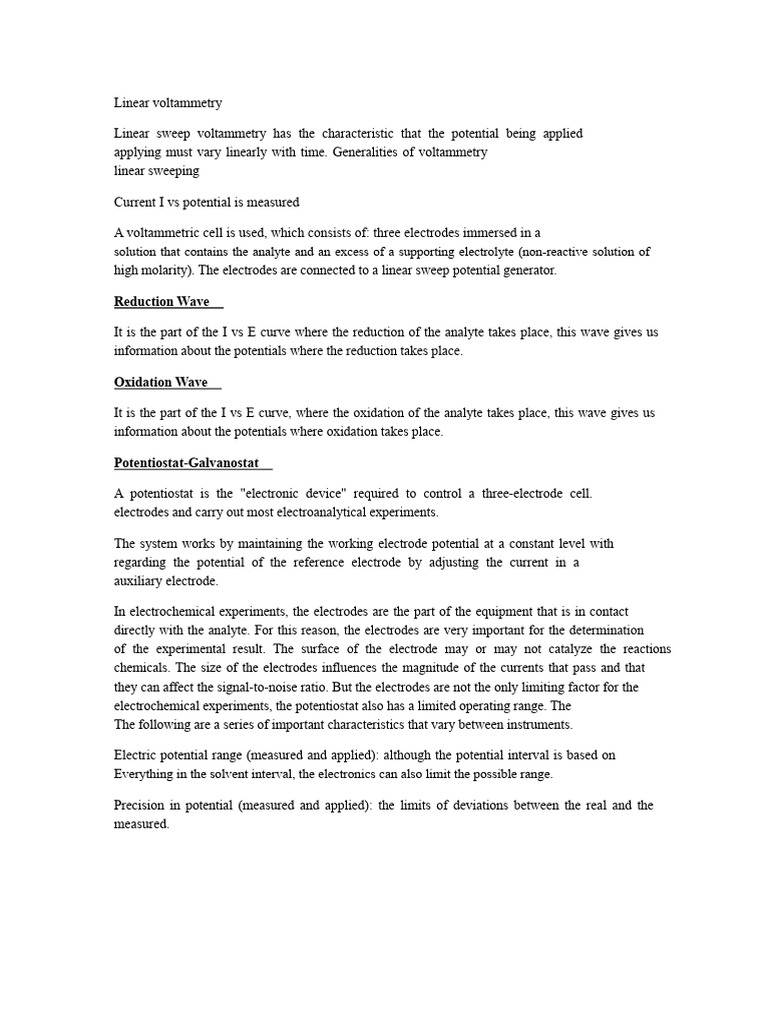 Linear voltammetry

Linear sweep voltammetry has the characteristic that the potential being applied applying must vary linearly with time. Generalities of voltammetry linear sweeping

Current I vs potential is measured

A voltammetric cell is used, which consists of: three electrodes immersed in a solution that contains the analyte and an excess of a supporting electrolyte (non-reactive solution of high molarity). The electrodes are connected to a linear sweep potential generator.

Reduction Wave

It is the part of the I vs E curve where the reduction of the analyte takes place, this wave gives us information about the potentials where the reduction takes place.

Oxidation Wave

It is the part of the I vs E curve, where the oxidation of the analyte takes place, this wave gives us information about the potentials where oxidation takes place.

Potentiostat-Galvanostat

A potentiostat is the "electronic device" required to control a three-electrode cell. electrodes and carry out most electroanalytical experiments.

The system works by maintaining the working electrode potential at a constant level with regarding the potential of the reference electrode by adjusting the current in a auxiliary electrode.

In electrochemical experiments, the electrodes are the part of the equipment that is in contact directly with the analyte. For this reason, the electrodes are very important for the determination of the experimental result. The surface of the electrode may or may not catalyze the reactions chemicals. The size of the electrodes influences the magnitude of the currents that pass and that they can affect the signal-to-noise ratio. But the electrodes are not the only limiting factor for the electrochemical experiments, the potentiostat also has a limited operating range. The The following are a series of important characteristics that vary between instruments.

Electric potential range (measured and applied): although the potential interval is based on Everything in the solvent interval, the electronics can also limit the possible range.

Precision in potential (measured and applied): the limits of deviations between the real and the measured.